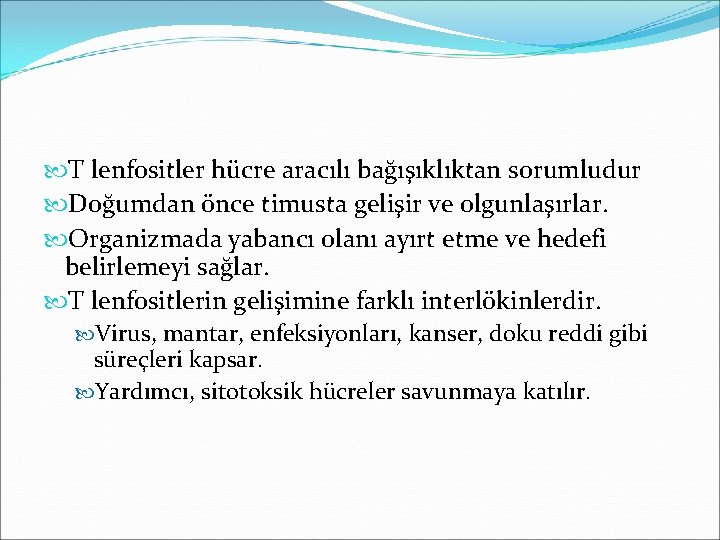 T lenfositler hücre aracılı bağışıklıktan sorumludur
Doğumdan önce timusta gelişir ve olgunlaşırlar.
Organizmada yabancı olanı ayırt etme ve hedefi belirlemeyi sağlar.
T lenfositlerin gelişimine farklı interlökinlerdir.
Virus, mantar, enfeksiyonları, kanser, doku reddi gibi süreçleri kapsar.
Yardımcı, sitotoksik hücreler savunmaya katılır.